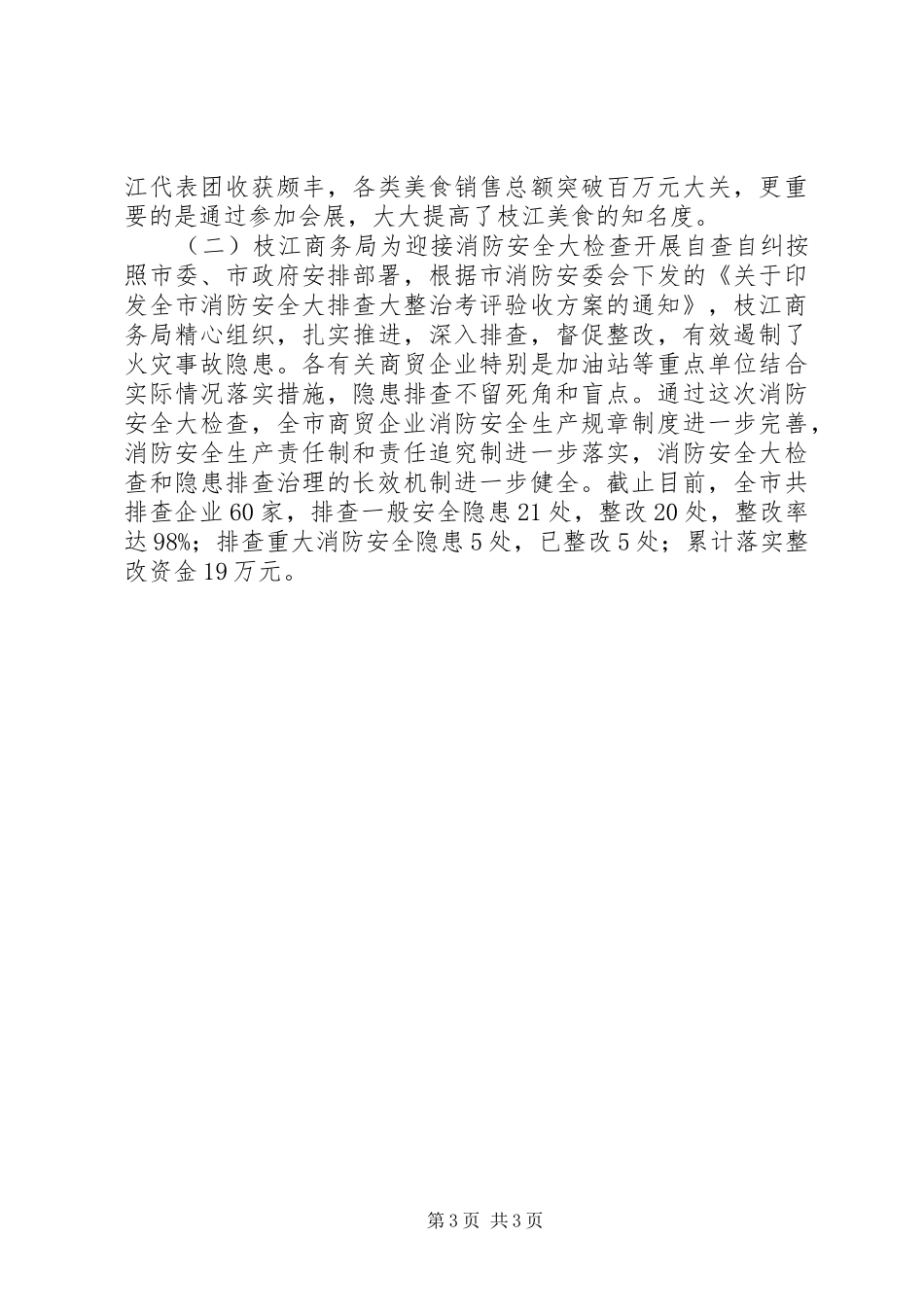 江代表团收获颇丰，各类美食销售总额突破百万元大关，更重要的是通过参加会展，大大提高了枝江美食的知名度。

（二）枝江商务局为迎接消防安全大检查开展自查自纠按照市委、市政府安排部署，根据市消防安委会下发的《关于印发全市消防安全大排查大整治考评验收方案的通知》，枝江商务局精心组织，扎实推进，深入排查，督促整改，有效遏制了火灾事故隐患。各有关商贸企业特别是加油站等重点单位结合实际情况落实措施，隐患排查不留死角和盲点。通过这次消防安全大检查，全市商贸企业消防安全生产规章制度进一步完善，消防安全生产责任制和责任追究制进一步落实，消防安全大检查和隐患排查治理的长效机制进一步健全。截止目前，全市共排查企业60家，排查一般安全隐患21处，整改20处，整改率达98%；排查重大消防安全隐患5处，已整改5处；累计落实整改资金19万元。

第3页 共3页